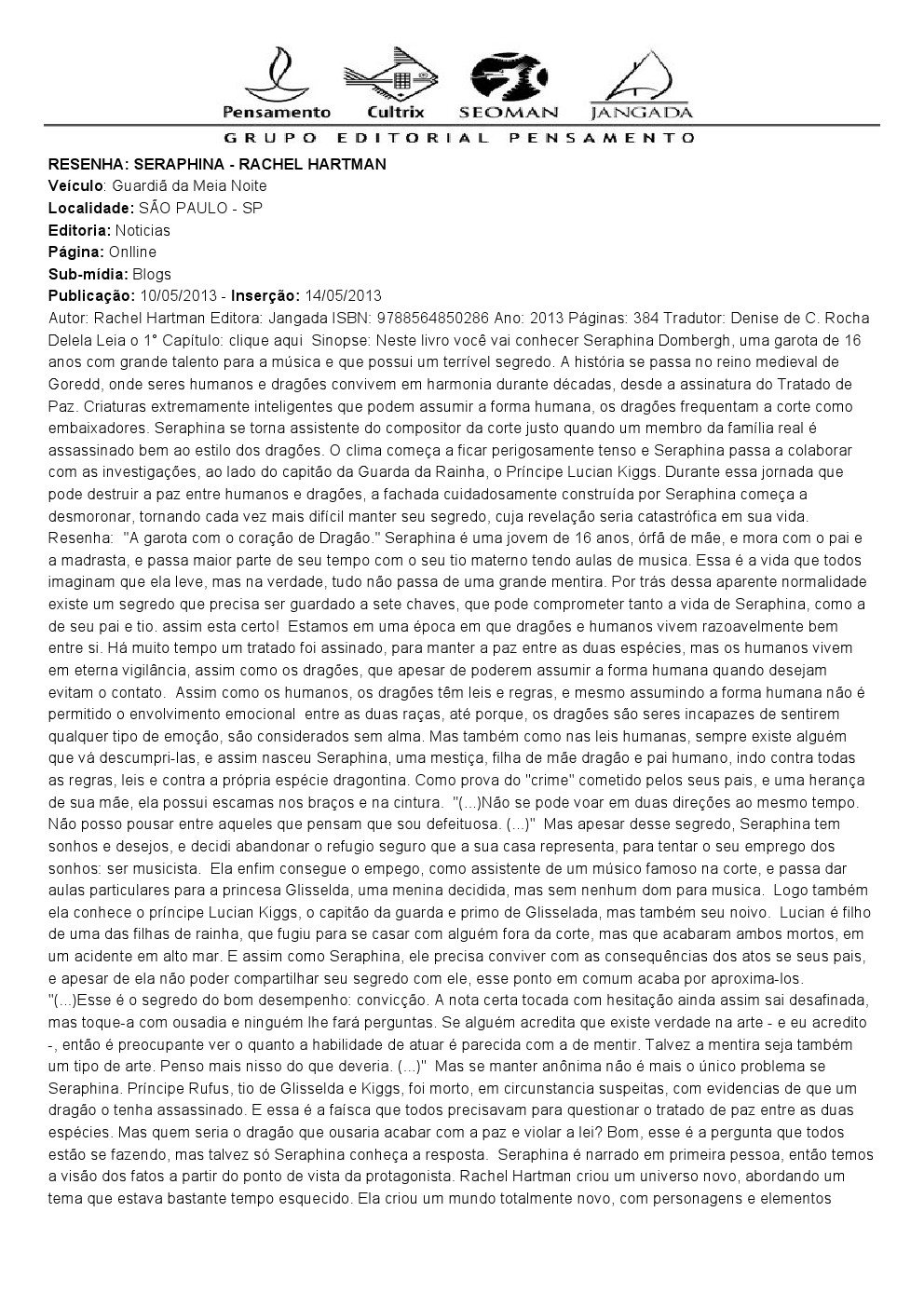 Pensamento Cultrix SEOMAN JANGADA

GRUPO EDITORIAL PENSAMENTO

RESENHA: SERAPHINA - RACHEL HARTMAN
Veículo: Guardiã da Meia Noite
Localidade: SÃO PAULO - SP
Editoria: Noticias
Página: Onlline
Sub-mídia: Blogs
Publicação: 10/05/2013 - Inserção: 14/05/2013
Autor: Rachel Hartman Editora: Jangada ISBN: 9788564850286 Ano: 2013 Páginas: 384 Tradutor: Denise de C. Rocha Delela Leia o 1° Capítulo: clique aqui Sinopse: Neste livro você vai conhecer Seraphina Dombergh, uma garota de 16 anos com grande talento para a música e que possui um terrível segredo. A história se passa no reino medieval de Goredd, onde seres humanos e dragões convivem em harmonia durante décadas, desde a assinatura do Tratado de Paz. Criaturas extremamente inteligentes que podem assumir a forma humana, os dragões frequentam a corte como embaixadores. Seraphina se torna assistente do compositor da corte justo quando um membro da família real é assassinado bem ao estilo dos dragões. O clima começa a ficar perigosamente tenso e Seraphina passa a colaborar com as investigações, ao lado do capitão da Guarda da Rainha, o Príncipe Lucian Kiggs. Durante essa jornada que pode destruir a paz entre humanos e dragões, a fachada cuidadosamente construída por Seraphina começa a desmoronar, tornando cada vez mais difícil manter seu segredo, cuja revelação seria catastrófica em sua vida. Resenha: "A garota com o coração de Dragão." Seraphina é uma jovem de 16 anos, órfã de mãe, e mora com o pai e a madrasta, e passa maior parte de seu tempo com o seu tio materno tendo aulas de musica. Essa é a vida que todos imaginam que ela leve, mas na verdade, tudo não passa de uma grande mentira. Por trás dessa aparente normalidade existe um segredo que precisa ser guardado a sete chaves, que pode comprometer tanto a vida de Seraphina, como a de seu pai e tio. assim esta certo! Estamos em uma época em que dragões e humanos vivem razoavelmente bem entre si. Há muito tempo um tratado foi assinado, para manter a paz entre as duas espécies, mas os humanos vivem em eterna vigilância, assim como os dragões, que apesar de poderem assumir a forma humana quando desejam evitam o contato. Assim como os humanos, os dragões têm leis e regras, e mesmo assumindo a forma humana não é permitido o envolvimento emocional entre as duas raças, até porque, os dragões são seres incapazes de sentirem qualquer tipo de emoção, são considerados sem alma. Mas também como nas leis humanas, sempre existe alguém que vá descumpri-las, e assim nasceu Seraphina, uma mestiça, filha de mãe dragão e pai humano, indo contra todas as regras, leis e contra a própria espécie dragontina. Como prova do "crime" cometido pelos seus pais, e uma herança de sua mãe, ela possui escamas nos braços e na cintura. "(...)Não se pode voar em duas direções ao mesmo tempo. Não posso pousar entre aqueles que pensam que sou defeituosa. (...)" Mas apesar desse segredo, Seraphina tem sonhos e desejos, e decidi abandonar o refugio seguro que a sua casa representa, para tentar o seu emprego dos sonhos: ser musicista. Ela enfim consegue o empego, como assistente de um músico famoso na corte, e passa dar aulas particulares para a princesa Glisselda, uma menina decidida, mas sem nenhum dom para musica. Logo também ela conhece o príncipe Lucian Kiggs, o capitão da guarda e primo de Glisselada, mas também seu noivo. Lucian é filho de uma das filhas de rainha, que fugiu para se casar com alguém fora da corte, mas que acabaram ambos mortos, em um acidente em alto mar. E assim como Seraphina, ele precisa conviver com as consequências dos atos se seus pais, e apesar de ela não poder compartilhar seu segredo com ele, esse ponto em comum acaba por aproxima-los. "(...)Esse é o segredo do bom desempenho: convicção. A nota certa tocada com hesitação ainda assim sai desafinada, mas toque-a com ousadia e ninguém lhe fará perguntas. Se alguém acredita que existe verdade na arte - e eu acredito -, então é preocupante ver o quanto a habilidade de atuar é parecida com a de mentir. Talvez a mentira seja também um tipo de arte. Penso mais nisso do que deveria. (...)" Mas se manter anônima não é mais o único problema se Seraphina. Príncipe Rufus, tio de Glisselda e Kiggs, foi morto, em circunstancia suspeitas, com evidencias de que um dragão o tenha assassinado. E essa é a faísca que todos precisavam para questionar o tratado de paz entre as duas espécies. Mas quem seria o dragão que ousaria acabar com a paz e violar a lei? Bom, esse é a pergunta que todos estão se fazendo, mas talvez só Seraphina conheça a resposta. Seraphina é narrado em primeira pessoa, então temos a visão dos fatos a partir do ponto de vista da protagonista. Rachel Hartman criou um universo novo, abordando um tema que estava bastante tempo esquecido. Ela criou um mundo totalmente novo, com personagens e elementos